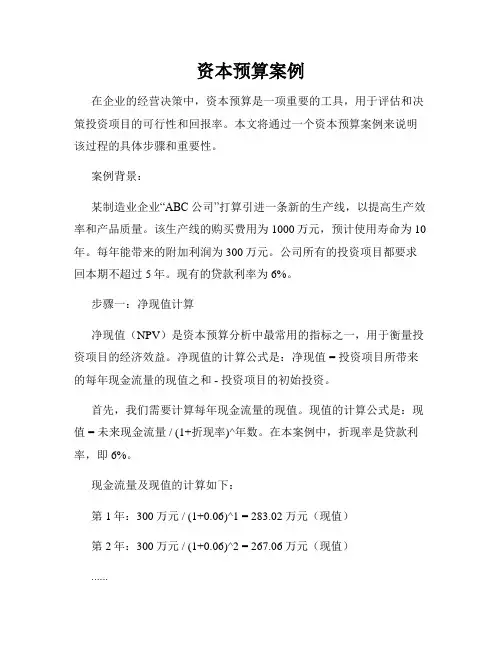 资本预算案例

在企业的经营决策中，资本预算是一项重要的工具，用于评估和决策投资项目的可行性和回报率。本文将通过一个资本预算案例来说明该过程的具体步骤和重要性。

案例背景：

某制造业企业“ABC 公司”打算引进一条新的生产线，以提高生产效率和产品质量。该生产线的购买费用为 1000 万元，预计使用寿命为 10 年。每年能带来的附加利润为 300 万元。公司所有的投资项目都要求回本期不超过 5 年。现有的贷款利率为 6%。

步骤一：净现值计算

净现值（NPV）是资本预算分析中最常用的指标之一，用于衡量投资项目的经济效益。净现值的计算公式是：净现值 = 投资项目所带来的每年现金流量的现值之和 - 投资项目的初始投资。

首先，我们需要计算每年现金流量的现值。现值的计算公式是：现值 = 未来现金流量 / (1+折现率)^年数。在本案例中，折现率是贷款利率，即 6%。

现金流量及现值的计算如下：

第 1 年：300 万元 / (1+0.06)^1 = 283.02 万元（现值）

第 2 年：300 万元 / (1+0.06)^2 = 267.06 万元（现值）

......